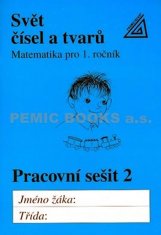 Svět čísel a tvarů

Matematika pro 1. ročník

PEMIC BOOKS a.s.

Pracovní sešit 2

Jméno žáka:

Třída: